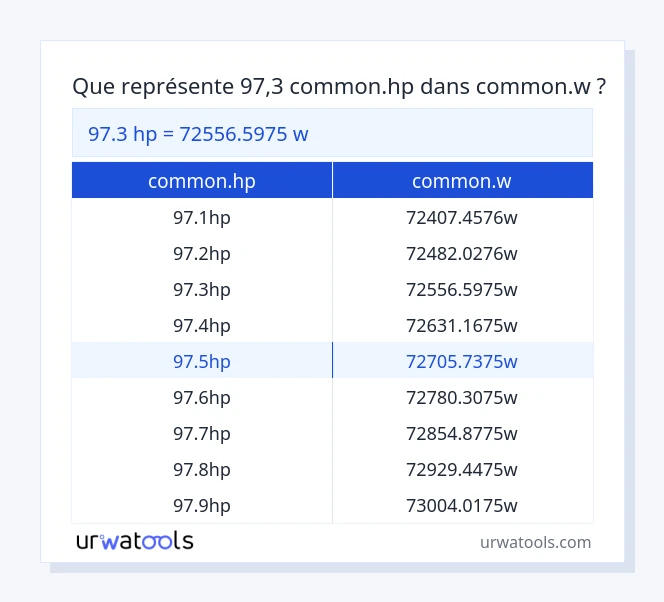 Que représente 97,3 common.hp dans common.w ?

97.3 hp = 72556.5975 w

| common.hp | common.w |
|---|---|
| 97.1hp | 72407.4576w |
| 97.2hp | 72482.0276w |
| 97.3hp | 72556.5975w |
| 97.4hp | 72631.1675w |
| 97.5hp | 72705.7375w |
| 97.6hp | 72780.3075w |
| 97.7hp | 72854.8775w |
| 97.8hp | 72929.4475w |
| 97.9hp | 73004.0175w |

urwatools

urwatools.com